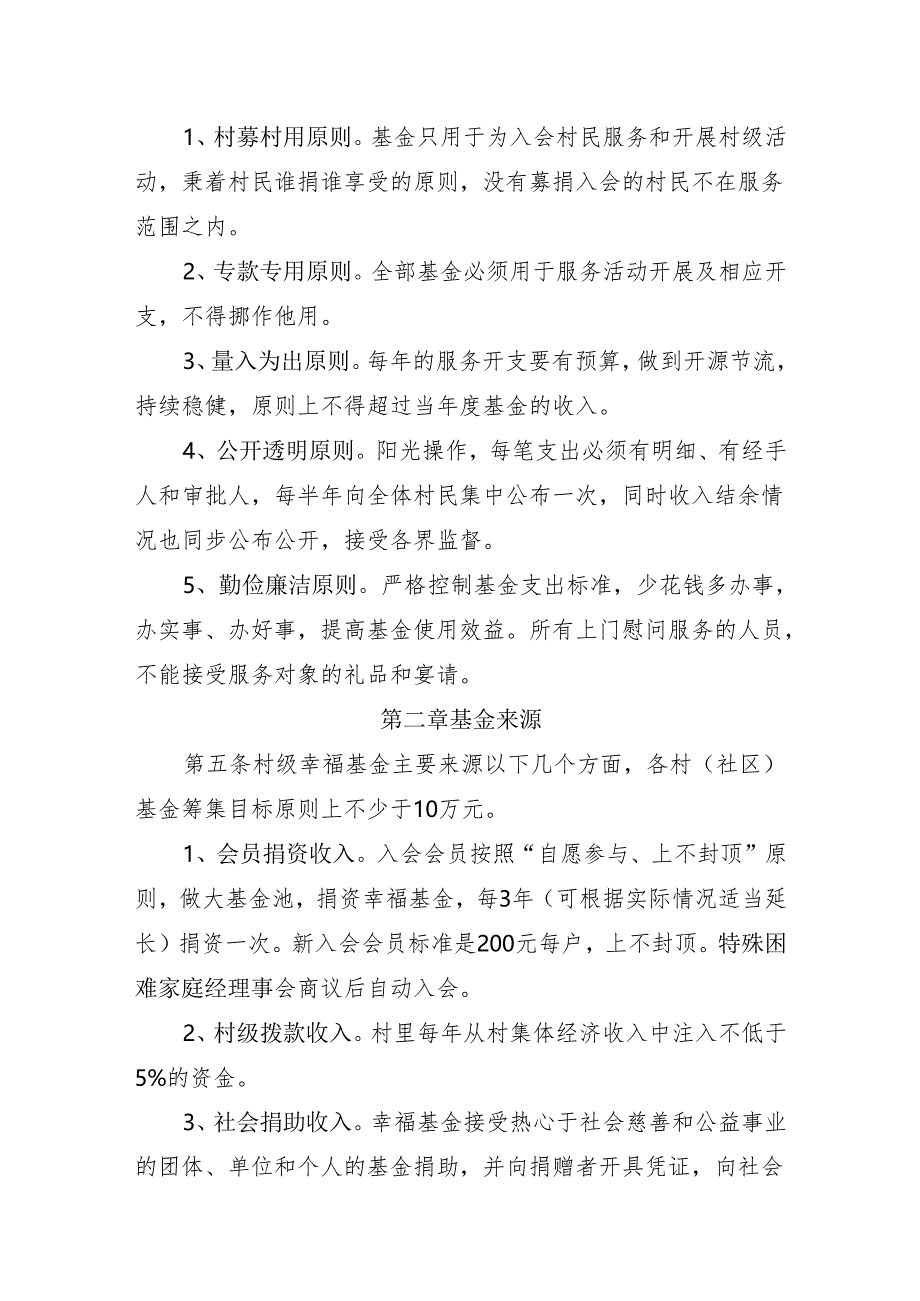 1、村募村用原则。基金只用于为入会村民服务和开展村级活动，秉着村民谁捐谁享受的原则，没有募捐入会的村民不在服务范围之内。

2、专款专用原则。全部基金必须用于服务活动开展及相应开支，不得挪作他用。

3、量入为出原则。每年的服务开支要有预算，做到开源节流，持续稳健，原则上不得超过当年度基金的收入。

4、公开透明原则。阳光操作，每笔支出必须有明细、有经手人和审批人，每半年向全体村民集中公布一次，同时收入结余情况也同步公布公开，接受各界监督。

5、勤俭廉洁原则。严格控制基金支出标准，少花钱多办事，办实事、办好事，提高基金使用效益。所有上门慰问服务的人员，不能接受服务对象的礼品和宴请。

第二章基金来源

第五条村级幸福基金主要来源以下几个方面，各村（社区）基金筹集目标原则上不少于10万元。

1、会员捐资收入。入会会员按照“自愿参与、上不封顶”原则，做大基金池，捐资幸福基金，每3年（可根据实际情况适当延长）捐资一次。新入会会员标准是200元每户，上不封顶。特殊困难家庭经理事会商议后自动入会。

2、村级拨款收入。村里每年从村集体经济收入中注入不低于5%的资金。

3、社会捐助收入。幸福基金接受热心于社会慈善和公益事业的团体、单位和个人的基金捐助，并向捐赠者开具凭证，向社会